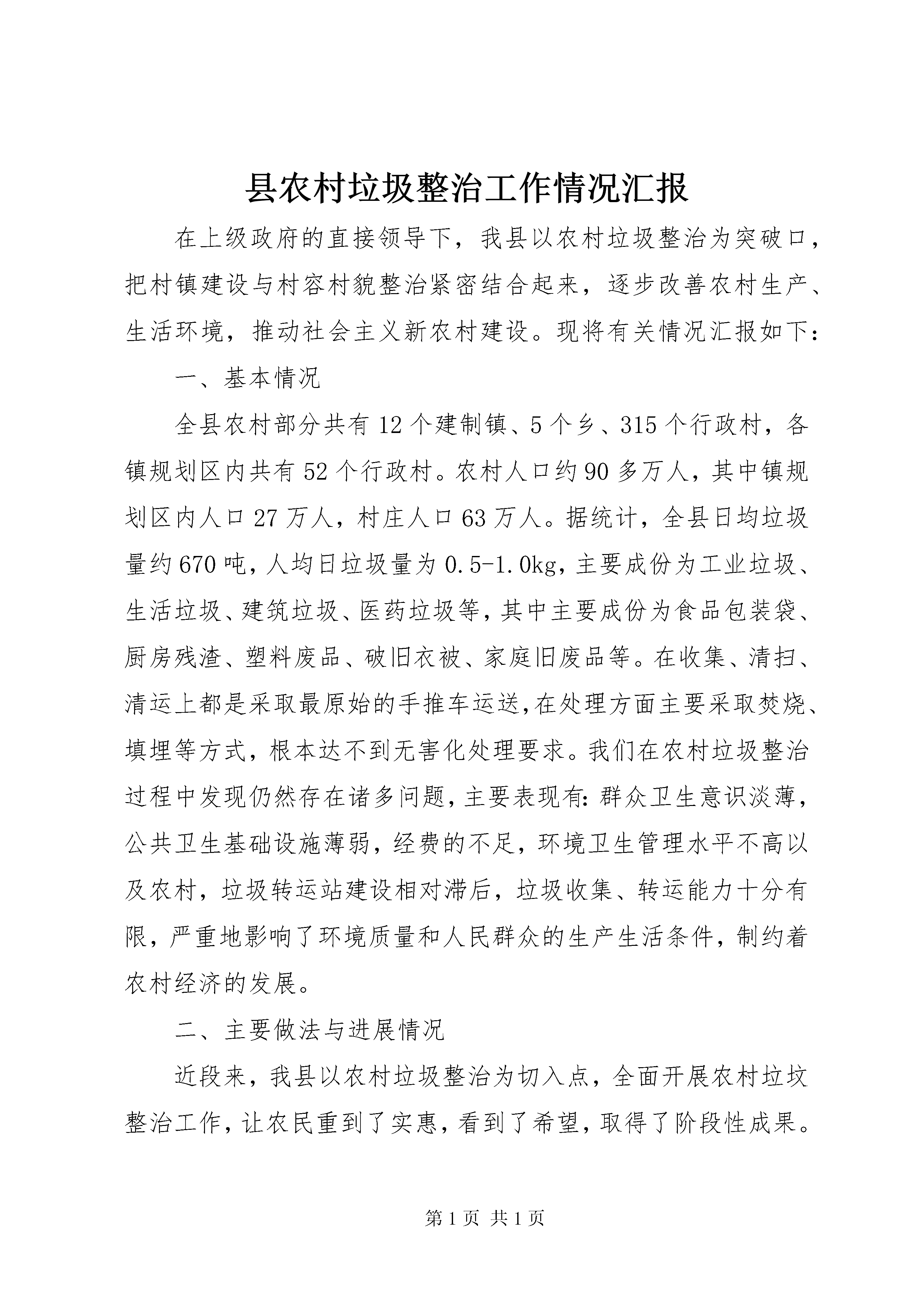 县农村垃圾整治工作情况汇报

在上级政府的直接领导下，我县以农村垃圾整治为突破口，把村镇建设与村容村貌整治紧密结合起来，逐步改善农村生产、生活环境，推动社会主义新农村建设。现将有关情况汇报如下：

一、基本情况

全县农村部分共有12个建制镇、5个乡、315个行政村，各镇规划区内共有52个行政村。农村人口约90多万人，其中镇规划区内人口27万人，村庄人口63万人。据统计，全县日均垃圾量约670吨，人均日垃圾量为0.5-1.0kg，主要成份为工业垃圾、生活垃圾、建筑垃圾、医药垃圾等，其中主要成份为食品包装袋、厨房残渣、塑料废品、破旧衣被、家庭旧废品等。在收集、清扫、清运上都是采取最原始的手推车运送,在处理方面主要采取焚烧、填埋等方式，根本达不到无害化处理要求。我们在农村垃圾整治过程中发现仍然存在诸多问题，主要表现有：群众卫生意识淡薄，公共卫生基础设施薄弱，经费的不足，环境卫生管理水平不高以及农村，垃圾转运站建设相对滞后，垃圾收集、转运能力十分有限，严重地影响了环境质量和人民群众的生产生活条件，制约着农村经济的发展。

二、主要做法与进展情况

近段来，我县以农村垃圾整治为切入点，全面开展农村垃圾整治工作，让农民重到了实惠，看到了希望，取得了阶段性成果。

第1页 共1页